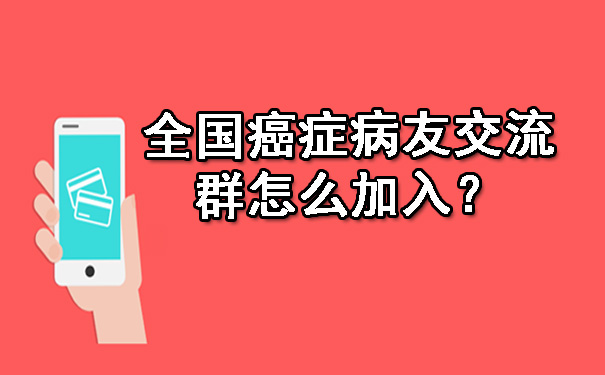 全国癌症病友交流群怎么加入？